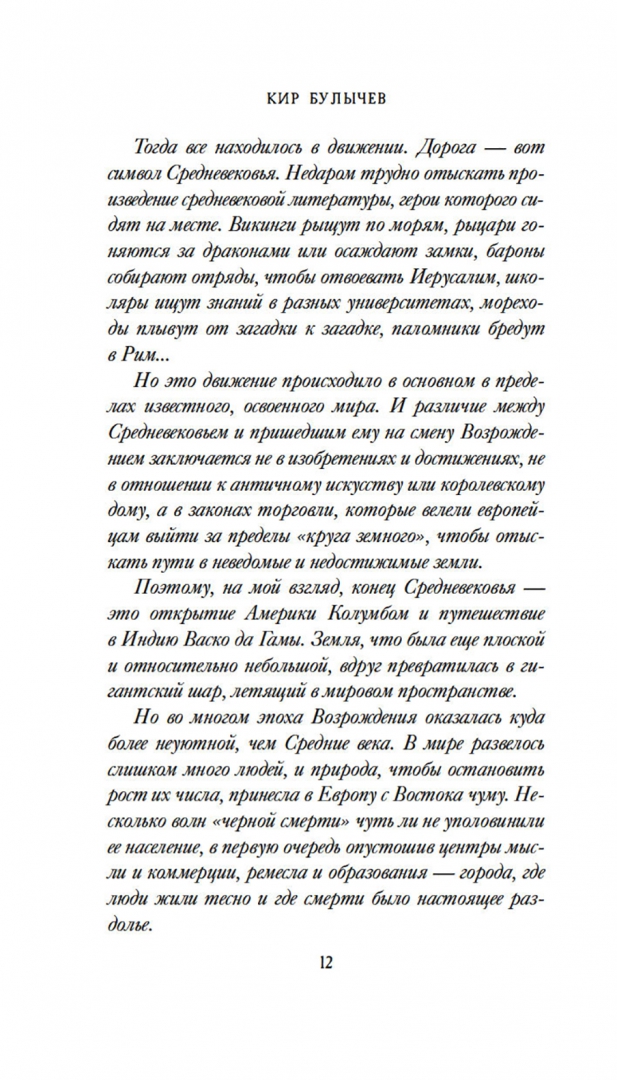 КИР БУЛЫЧЕВ

Тогда все находилось в движении. Дорога — вот символ Средневековья. Недаром трудно отыскать произведение средневековой литературы, герои которого сидят на месте. Викинги рыщут по морям, рыцари гоняются за драконами или осаждают замки, бароны собирают отряды, чтобы отвоевать Иерусалим, школяры ищут знаний в разных университетах, мореходы плывут от загадки к загадке, паломники бредут в Рим...

Но это движение происходило в основном в пределах известного, освоенного мира. И различие между Средневековьем и пришедшим ему на смену Возрождением заключается не в изобретениях и достижениях, не в отношении к античному искусству или королевскому дому, а в законах торговли, которые велели европейцам выйти за пределы «круга земного», чтобы отыскать пути в неведомые и недостижимые земли.

Поэтому, на мой взгляд, конец Средневековья — это открытие Америки Колумбом и путешествие в Индию Васко да Гамы. Земля, что была еще плоской и относительно небольшой, вдруг превратилась в гигантский шар, летящий в мировом пространстве.

Но во многом эпоха Возрождения оказалась куда более неуютной, чем Средние века. В мире развелось слишком много людей, и природа, чтобы остановить рост их числа, принесла в Европу с Востока чуму. Несколько волн «черной смерти» чуть ли не уполовинили ее население, в первую очередь опустошив центры мысли и коммерции, ремесла и образования — города, где люди жили тесно и где смерти было настоящее раздолье.

12